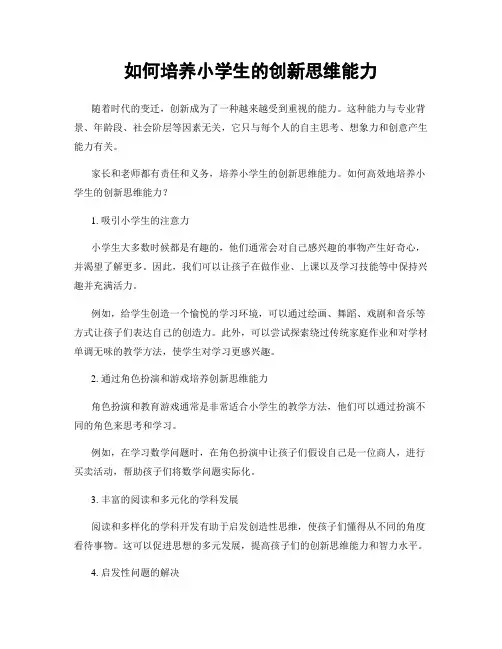 如何培养小学生的创新思维能力

随着时代的变迁，创新成为了一种越来越受到重视的能力。这种能力与专业背景、年龄段、社会阶层等因素无关，它只与每个人的自主思考、想象力和创意产生能力有关。

家长和老师都有责任和义务，培养小学生的创新思维能力。如何高效地培养小学生的创新思维能力？

1. 吸引小学生的注意力

小学生大多数时候都是有趣的，他们通常会对自己感兴趣的事物产生好奇心，并渴望了解更多。因此，我们可以让孩子在做作业、上课以及学习技能等中保持兴趣并充满活力。

例如，给学生创造一个愉悦的学习环境，可以通过绘画、舞蹈、戏剧和音乐等方式让孩子们表达自己的创造力。此外，可以尝试探索绕过传统家庭作业和对学材单调无味的教学方法，使学生对学习更感兴趣。

2. 通过角色扮演和游戏培养创新思维能力

角色扮演和教育游戏通常是非常适合小学生的教学方法，他们可以通过扮演不同的角色来思考和学习。

例如，在学习数学问题时，在角色扮演中让孩子们假设自己是一位商人，进行买卖活动，帮助孩子们将数学问题实际化。

3. 丰富的阅读和多元化的学科发展

阅读和多样化的学科开发有助于启发创造性思维，使孩子们懂得从不同的角度看待事物。这可以促进思想的多元发展，提高孩子们的创新思维能力和智力水平。

4. 启发性问题的解决